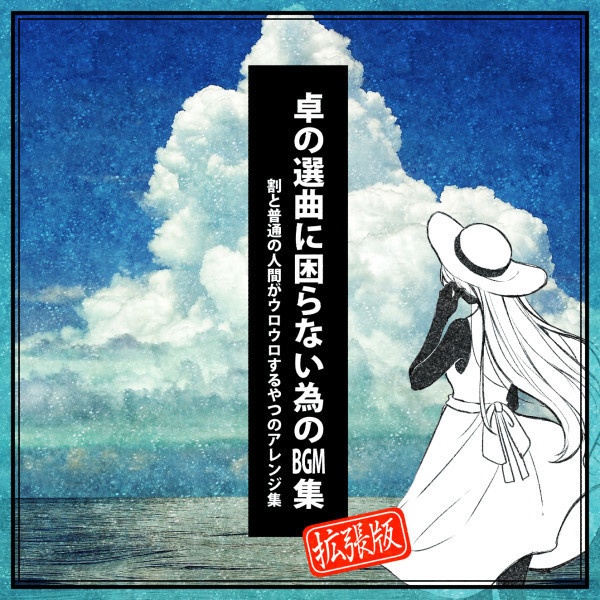 卓の選曲に困らない為のBGM集

割と普通の人間がウロウロするやつのアレンジ集

拡張版